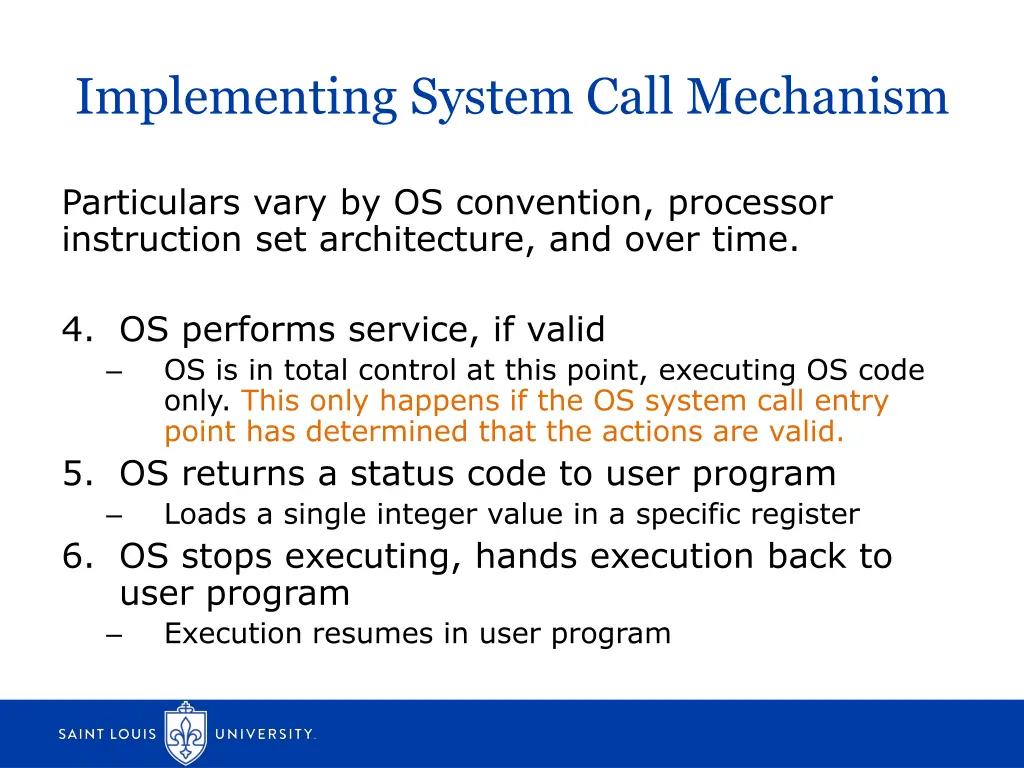 Implementing System Call Mechanism

Particulars vary by OS convention, processor instruction set architecture, and over time.

4. OS performs service, if valid
– OS is in total control at this point, executing OS code only. This only happens if the OS system call entry point has determined that the actions are valid.
5. OS returns a status code to user program
– Loads a single integer value in a specific register
6. OS stops executing, hands execution back to user program
– Execution resumes in user program

SAINT LOUIS UNIVERSITY.